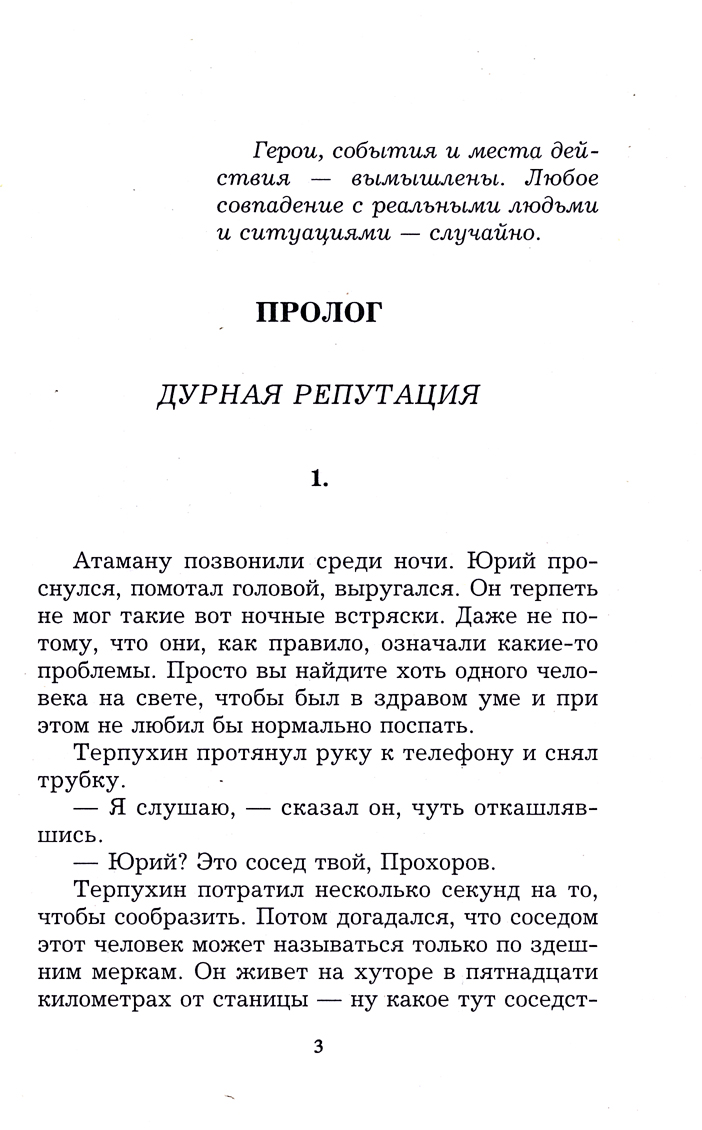 Герои, события и места действия — вымышлены. Любое совпадение с реальными людьми и ситуациями — случайно.

ПРОЛОГ

ДУРНАЯ РЕПУТАЦИЯ

1.

Атаману позвонили среди ночи. Юрий проснулся, помотал головой, выругался. Он терпеть не мог такие вот ночные встряски. Даже не потому, что они, как правило, означали какие-то проблемы. Просто вы найдите хоть одного человека на свете, чтобы был в здравом уме и при этом не любил бы нормально поспать.

Терпухин протянул руку к телефону и снял трубку.

— Я слушаю, — сказал он, чуть откашлявшись.

— Юрий? Это сосед твой, Прохоров.

Терпухин потратил несколько секунд на то, чтобы сообразить. Потом догадался, что соседом этот человек может называться только по здешним меркам. Он живет на хуторе в пятнадцати километрах от станицы — ну какое тут соседст-

3